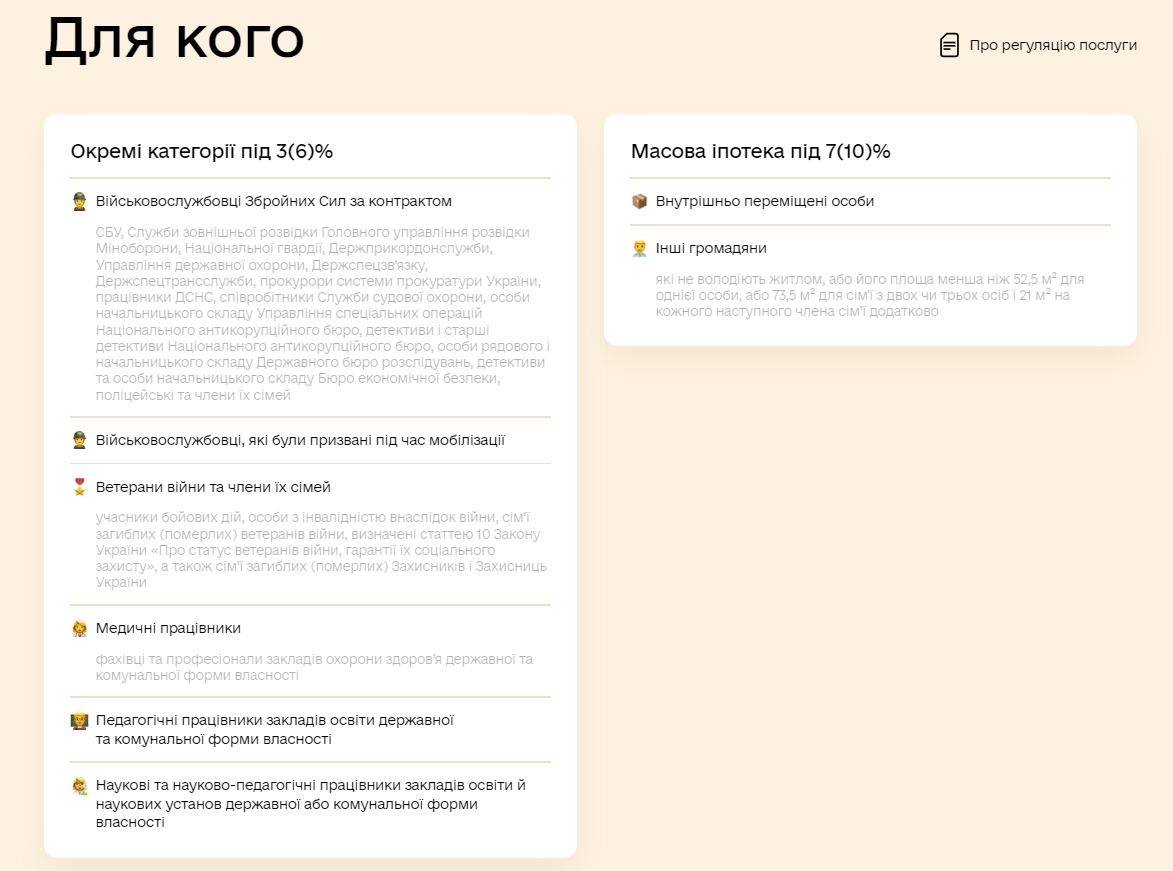 Для кого

Про регуляцію послуги

Окремі категорії під 3(6)%

Військовослужбовці Збройних Сил за контрактом

СБУ, Служби зовнішньої розвідки Головного управління розвідки Міноборони, Національної гвардії, Держприкордонслужби, Управління державної охорони, Держспецзв'язку, Держспецтрансслужби, прокурори системи прокуратури України, працівники ДСНС, співробітники Служби судової охорони, особи начальницького складу Управління спеціальних операцій Національного антикорупційного бюро, детективи і старші детективи Національного антикорупційного бюро, особи рядового і начальницького складу Державного бюро розслідувань, детективи та особи начальницького складу Бюро економічної безпеки, поліцейські та члени їх сімей

Військовослужбовці, які були призвані під час мобілізації

Ветерани війни та члени їх сімей

учасники бойових дій, особи з інвалідністю внаслідок війни, сім'ї загиблих (померлих) ветеранів війни, визначені статтею 10 Закону України «Про статус ветеранів війни, гарантії їх соціального захисту», а також сім'ї загиблих (померлих) Захисників і Захисниць України

Медичні працівники

фахівці та професіонали закладів охорони здоров'я державної та комунальної форми власності

Педагогічні працівники закладів освіти державної та комунальної форми власності

Наукові та науково-педагогічні працівники закладів освіти й наукових установ державної або комунальної форми власності

Масова іпотека під 7(10)%

Внутрішньо переміщені особи

Інші громадяни

які не володіють житлом, або його площа менша ніж 52,5 м² для однієї особи, або 73,5 м² для сім'ї з двох чи трьох осіб і 21 м² на кожного наступного члена сім'ї додатково